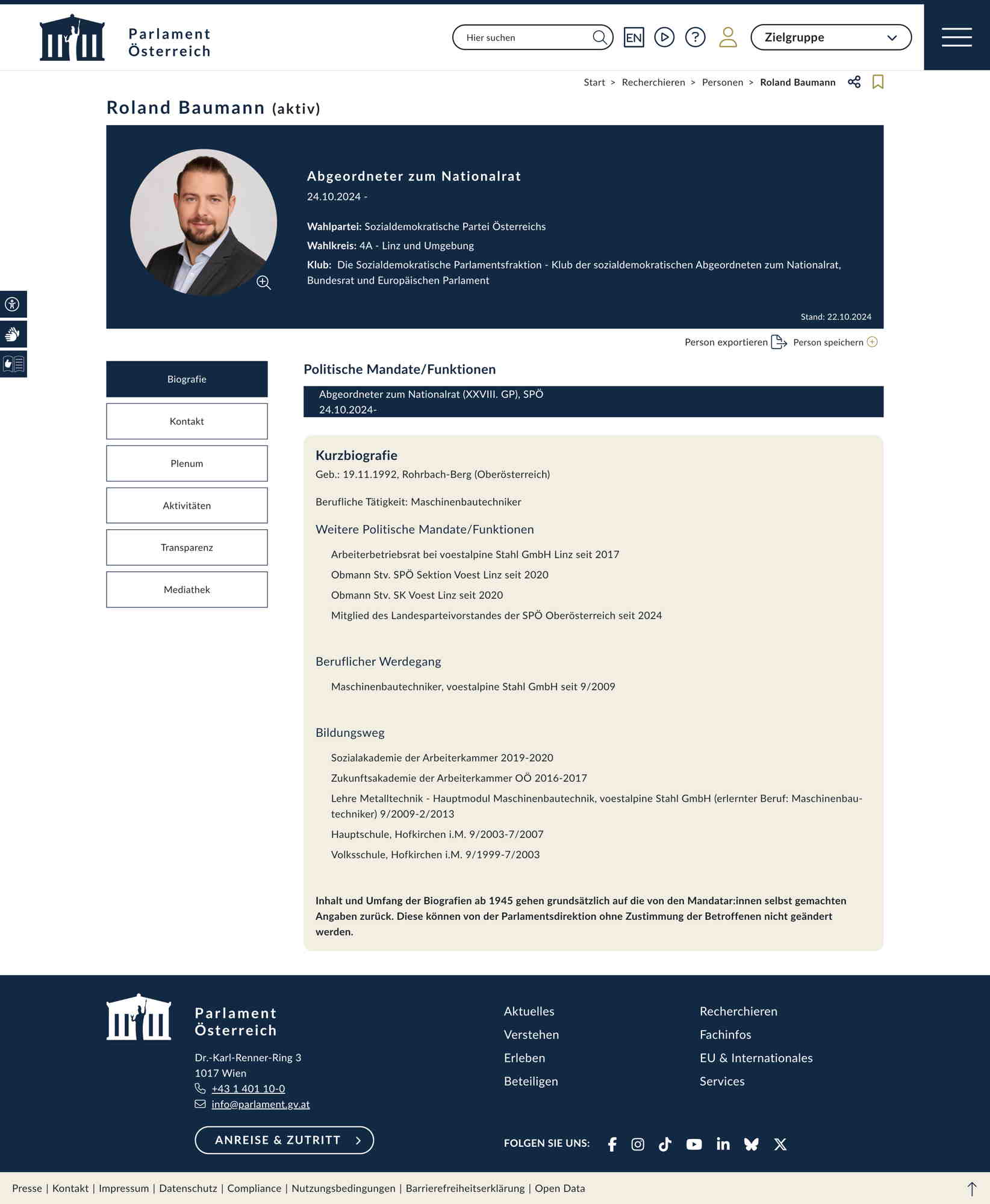 Parlament Österreich

Hier suchen

EN

Zielgruppe

Start > Recherchieren > Personen > Roland Baumann

Roland Baumann (aktiv)

Abgeordneter zum Nationalrat

24.10.2024 -

Wahlpartei: Sozialdemokratische Partei Österreichs

Wahlkreis: 4A - Linz und Umgebung

Klub: Die Sozialdemokratische Parlamentsfraktion - Klub der sozialdemokratischen Abgeordneten zum Nationalrat, Bundesrat und Europäischen Parlament

Stand: 22.10.2024

Person exportieren Person speichern

Biografie

Kontakt

Plenum

Aktivitäten

Transparenz

Mediathek

Politische Mandate/Funktionen

Abgeordneter zum Nationalrat (XXVIII. GP), SPÖ
24.10.2024-

Kurzbiografie

Geb.: 19.11.1992, Rohrbach-Berg (Oberösterreich)

Berufliche Tätigkeit: Maschinenbautechniker

Weitere Politische Mandate/Funktionen

Arbeiterbetriebsrat bei voestalpine Stahl GmbH Linz seit 2017

Obmann Stv. SPÖ Sektion Voest Linz seit 2020

Obmann Stv. SK Voest Linz seit 2020

Mitglied des Landesparteivorstandes der SPÖ Oberösterreich seit 2024

Beruflicher Werdegang

Maschinenbautechniker, voestalpine Stahl GmbH seit 9/2009

Bildungsweg

Sozialakademie der Arbeiterkammer 2019-2020

Zukunftsakademie der Arbeiterkammer OÖ 2016-2017

Lehre Metalltechnik - Hauptmodul Maschinenbautechnik, voestalpine Stahl GmbH (erlernter Beruf: Maschinenbautechniker) 9/2009-2/2013

Hauptschule, Hofkirchen i.M. 9/2003-7/2007

Volksschule, Hofkirchen i.M. 9/1999-7/2003

Inhalt und Umfang der Biografien ab 1945 gehen grundsätzlich auf die von den Mandatar:innen selbst gemachten Angaben zurück. Diese können von der Parlamentsdirektion ohne Zustimmung der Betroffenen nicht geändert werden.

Parlament Österreich

Dr.-Karl-Renner-Ring 3
1017 Wien
+43 1 401 10-0
info@parlament.gv.at

ANREISE & ZUTRITT

Aktuelles
Verstehen
Erleben
Beteiligen

Recherchieren
Fachinfos
EU & Internationales
Services

FOLGEN SIE UNS:

Presse | Kontakt | Impressum | Datenschutz | Compliance | Nutzungsbedingungen | Barrierefreiheitserklärung | Open Data